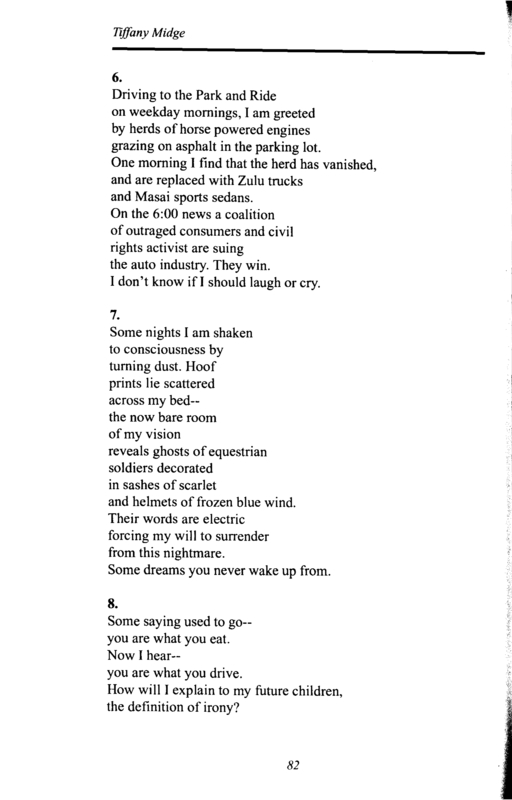 Tiffany Midge

6.
Driving to the Park and Ride
on weekday mornings, I am greeted
by herds of horse powered engines
grazing on asphalt in the parking lot.
One morning I find that the herd has vanished,
and are replaced with Zulu trucks
and Masai sports sedans.
On the 6:00 news a coalition
of outraged consumers and civil
rights activist are suing
the auto industry. They win.
I don't know if I should laugh or cry.

7.
Some nights I am shaken
to consciousness by
turning dust. Hoof
prints lie scattered
across my bed--
the now bare room
of my vision
reveals ghosts of equestrian
soldiers decorated
in sashes of scarlet
and helmets of frozen blue wind.
Their words are electric
forcing my will to surrender
from this nightmare.
Some dreams you never wake up from.

8.
Some saying used to go--
you are what you eat.
Now I hear--
you are what you drive.
How will I explain to my future children,
the definition of irony?

82